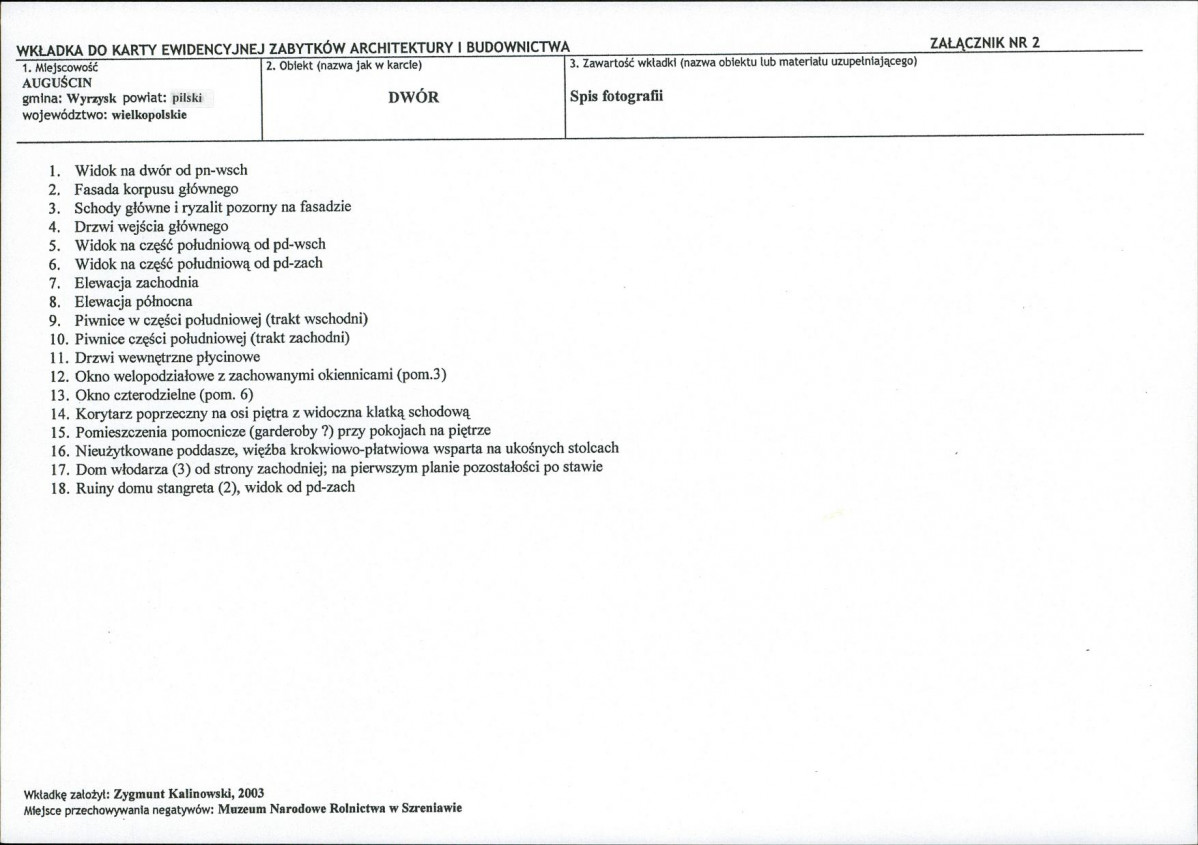 WKŁADKA DO KARTY EWIDENCYJNEJ ZABYTKÓW ARCHITEKTURY I BUDOWNICTWA

ZAŁĄCZNIK NR 2

1. Miejscowość
AUGUŚCIN
gmina: Wyrzysk powiat: pilski
województwo: wielkopolskie

2. Obiekt (nazwa jak w karcie)
DWÓR

3. Zawartość wkładki (nazwa obiektu lub materiału uzupełniającego)
Spis fotografii

1. Widok na dwór od pn-wsch
2. Fasada korpusu głównego
3. Schody główne i ryzalit pozorny na fasadzie
4. Drzwi wejścia głównego
5. Widok na część południową od pd-wsch
6. Widok na część południową od pd-zach
7. Elewacja zachodnia
8. Elewacja północna
9. Piwnice w części południowej (trakt wschodni)
10. Piwnice części południowej (trakt zachodni)
11. Drzwi wewnętrzne płycinowe
12. Okno welopodziałowe z zachowanymi okiennicami (pom.3)
13. Okno czterodzielne (pom. 6)
14. Korytarz poprzeczny na osi piętra z widoczna klatką schodową
15. Pomieszczenia pomocnicze (garderoby ?) przy pokojach na piętrze
16. Nieużytkowane poddasze, więźba krokwiowo-płatwiowa wsparta na ukośnych stolcach
17. Dom włodarza (3) od strony zachodniej; na pierwszym planie pozostałości po stawie
18. Ruiny domu stangreta (2), widok od pd-zach

Wkładkę założył: Zygmunt Kalinowski, 2003
Miejsce przechowywania negatywów: Muzeum Narodowe Rolnictwa w Szreniawie